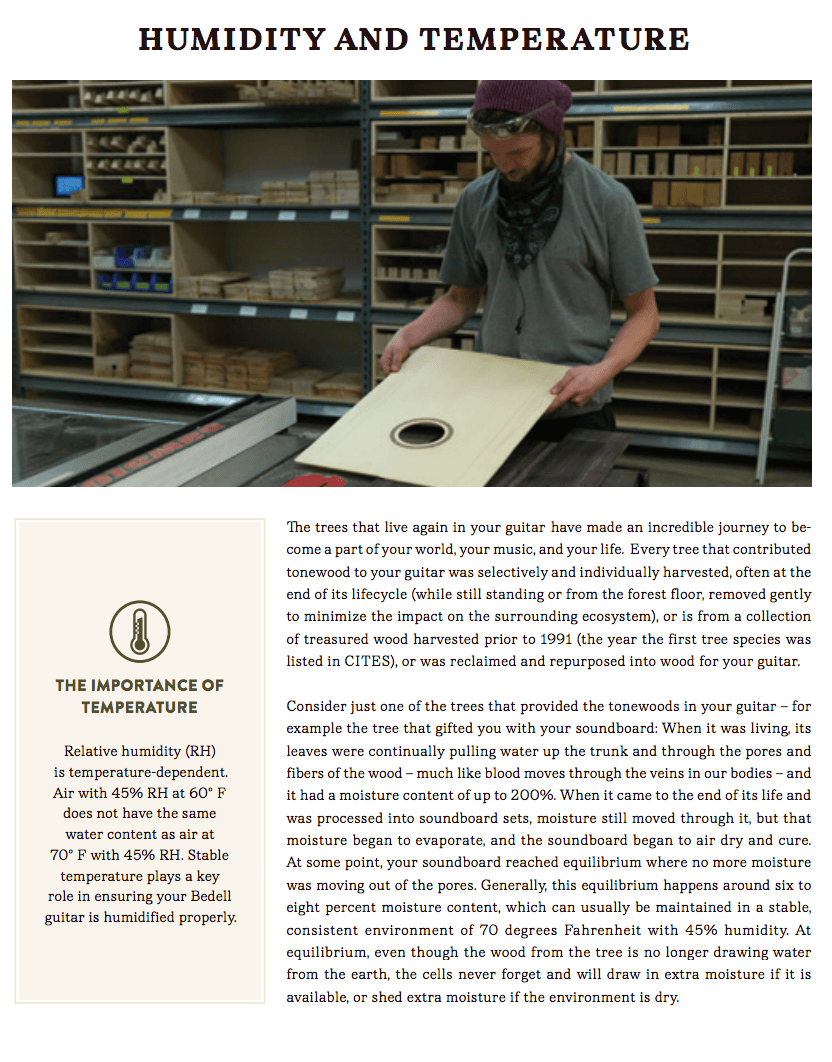 HUMIDITY AND TEMPERATURE

THE IMPORTANCE OF TEMPERATURE

Relative humidity (RH) is temperature-dependent. Air with 45% RH at 60° F does not have the same water content as air at 70° F with 45% RH. Stable temperature plays a key role in ensuring your Bedell guitar is humidified properly.

The trees that live again in your guitar have made an incredible journey to become a part of your world, your music, and your life. Every tree that contributed tonewood to your guitar was selectively and individually harvested, often at the end of its lifecycle (while still standing or from the forest floor, removed gently to minimize the impact on the surrounding ecosystem), or is from a collection of treasured wood harvested prior to 1991 (the year the first tree species was listed in CITES), or was reclaimed and repurposed into wood for your guitar.

Consider just one of the trees that provided the tonewoods in your guitar – for example the tree that gifted you with your soundboard: When it was living, its leaves were continually pulling water up the trunk and through the pores and fibers of the wood – much like blood moves through the veins in our bodies – and it had a moisture content of up to 200%. When it came to the end of its life and was processed into soundboard sets, moisture still moved through it, but that moisture began to evaporate, and the soundboard began to air dry and cure. At some point, your soundboard reached equilibrium where no more moisture was moving out of the pores. Generally, this equilibrium happens around six to eight percent moisture content, which can usually be maintained in a stable, consistent environment of 70 degrees Fahrenheit with 45% humidity. At equilibrium, even though the wood from the tree is no longer drawing water from the earth, the cells never forget and will draw in extra moisture if it is available, or shed extra moisture if the environment is dry.